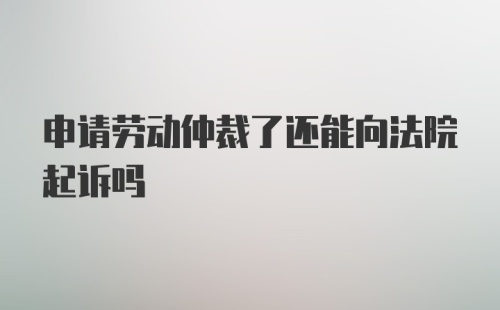 申请劳动仲裁了还能向法院起诉吗